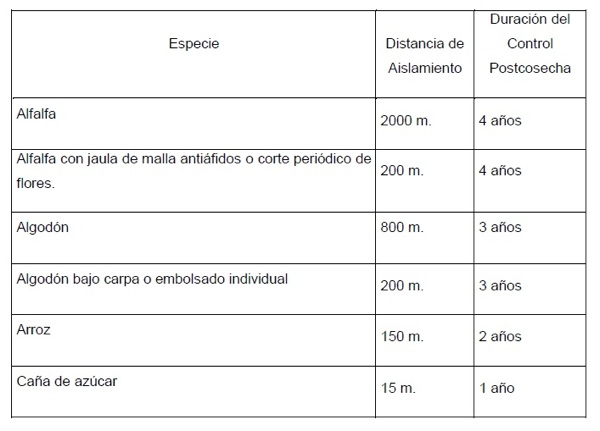 | Especie | Distancia de Aislamiento | Duración del Control Postcosecha |
|---|---|---|
| Alfalfa | 2000 m. | 4 años |
| Alfalfa con jaula de malla antiáfidos o corte periódico de flores. | 200 m. | 4 años |
| Algodón | 800 m. | 3 años |
| Algodón bajo carpa o embolsado individual | 200 m. | 3 años |
| Arroz | 150 m. | 2 años |
| Caña de azúcar | 15 m. | 1 año |